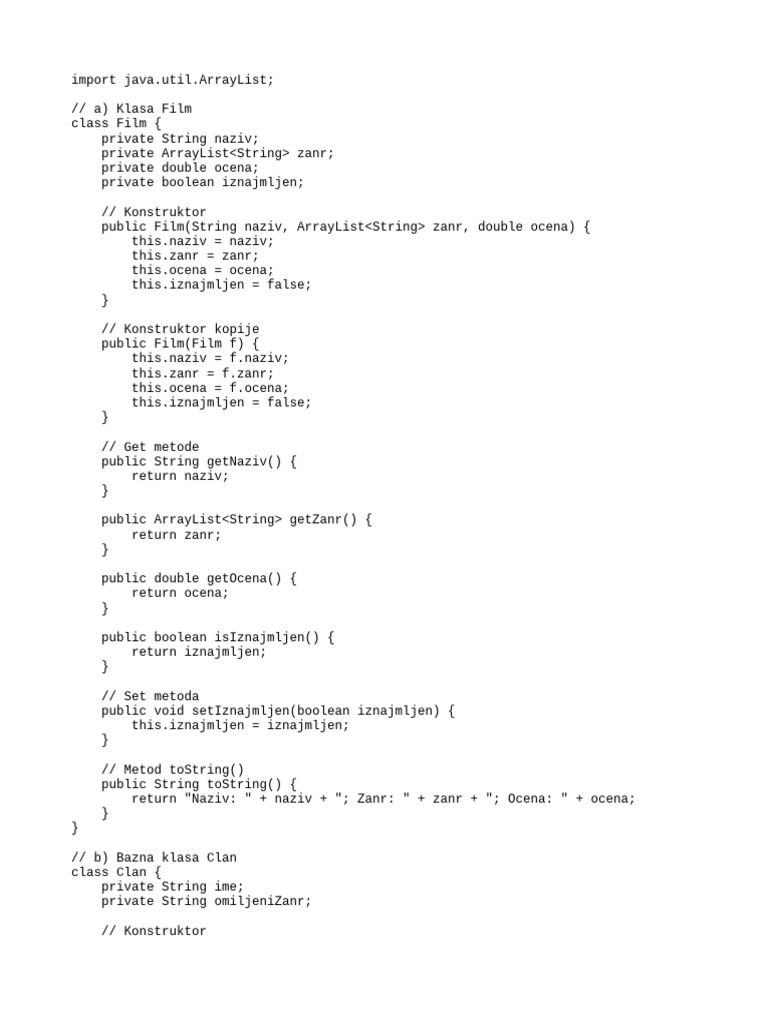 import java.util.ArrayList;

// a) Klasa Film
class Film {
    private String naziv;
    private ArrayList<String> zanr;
    private double ocena;
    private boolean iznajmljen;

    // Konstruktor
    public Film(String naziv, ArrayList<String> zanr, double ocena) {
        this.naziv = naziv;
        this.zanr = zanr;
        this.ocena = ocena;
        this.iznajmljen = false;
    }

    // Konstruktor kopije
    public Film(Film f) {
        this.naziv = f.naziv;
        this.zanr = f.zanr;
        this.ocena = f.ocena;
        this.iznajmljen = false;
    }

    // Get metode
    public String getNaziv() {
        return naziv;
    }

    public ArrayList<String> getZanr() {
        return zanr;
    }

    public double getOcena() {
        return ocena;
    }

    public boolean isIznajmljen() {
        return iznajmljen;
    }

    // Set metoda
    public void setIznajmljen(boolean iznajmljen) {
        this.iznajmljen = iznajmljen;
    }

    // Metod toString()
    public String toString() {
        return "Naziv: " + naziv + "; Zanr: " + zanr + "; Ocena: " + ocena;
    }
}

// b) Bazna klasa Clan
class Clan {
    private String ime;
    private String omiljeniZanr;

    // Konstruktor